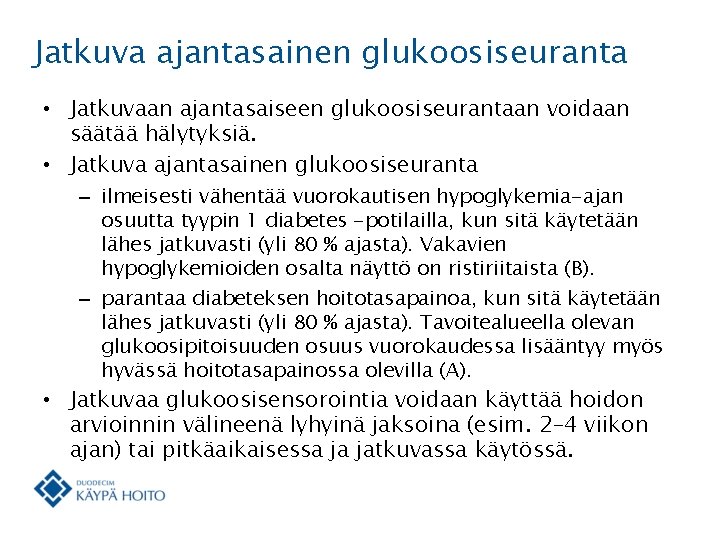 Jatkuva ajantasainen glukoosiseuranta

• Jatkuvaan ajantasaiseen glukoosiseurantaan voidaan säätää hälytyksiä.

• Jatkuva ajantasainen glukoosiseuranta

– ilmeisesti vähentää vuorokautisen hypoglykemia-ajan osuutta tyypin 1 diabetes -potilailla, kun sitä käytetään lähes jatkuvasti (yli 80 % ajasta). Vakavien hypoglykemioiden osalta näyttö on ristiriitaista (B).

– parantaa diabeteksen hoitotasapainoa, kun sitä käytetään lähes jatkuvasti (yli 80 % ajasta). Tavoitealueella olevan glukoosipitoisuuden osuus vuorokaudessa lisääntyy myös hyvässä hoitotasapainossa olevilla (A).

• Jatkuvaa glukoosisensorointia voidaan käyttää hoidon arvioinnin välineenä lyhyinä jaksoina (esim. 2–4 viikon ajan) tai pitkäaikaisessa ja jatkuvassa käytössä.

DUODECIM
KÄYPÄ HOITO